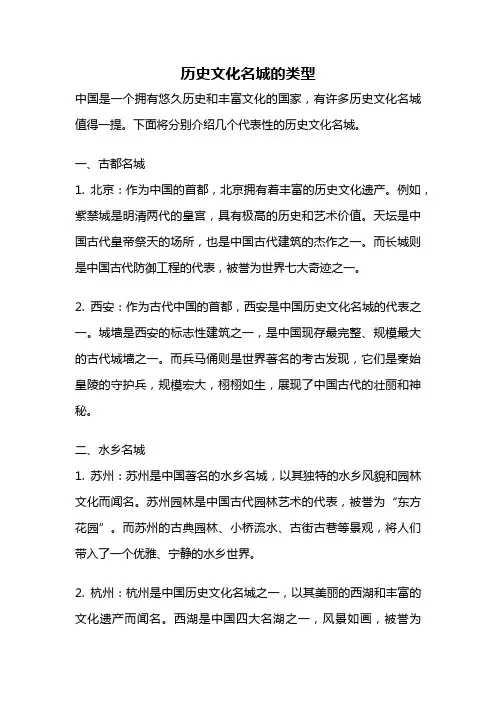 历史文化名城的类型

中国是一个拥有悠久历史和丰富文化的国家，有许多历史文化名城值得一提。下面将分别介绍几个代表性的历史文化名城。

一、古都名城

1. 北京：作为中国的首都，北京拥有着丰富的历史文化遗产。例如，紫禁城是明清两代的皇宫，具有极高的历史和艺术价值。天坛是中国古代皇帝祭天的场所，也是中国古代建筑的杰作之一。而长城则是中国古代防御工程的代表，被誉为世界七大奇迹之一。

2. 西安：作为古代中国的首都，西安是中国历史文化名城的代表之一。城墙是西安的标志性建筑之一，是中国现存最完整、规模最大的古代城墙之一。而兵马俑则是世界著名的考古发现，它们是秦始皇陵的守护兵，规模宏大，栩栩如生，展现了中国古代的壮丽和神秘。

二、水乡名城

1. 苏州：苏州是中国著名的水乡名城，以其独特的水乡风貌和园林文化而闻名。苏州园林是中国古代园林艺术的代表，被誉为“东方花园”。而苏州的古典园林、小桥流水、古街古巷等景观，将人们带入了一个优雅、宁静的水乡世界。

2. 杭州：杭州是中国历史文化名城之一，以其美丽的西湖和丰富的文化遗产而闻名。西湖是中国四大名湖之一，风景如画，被誉为